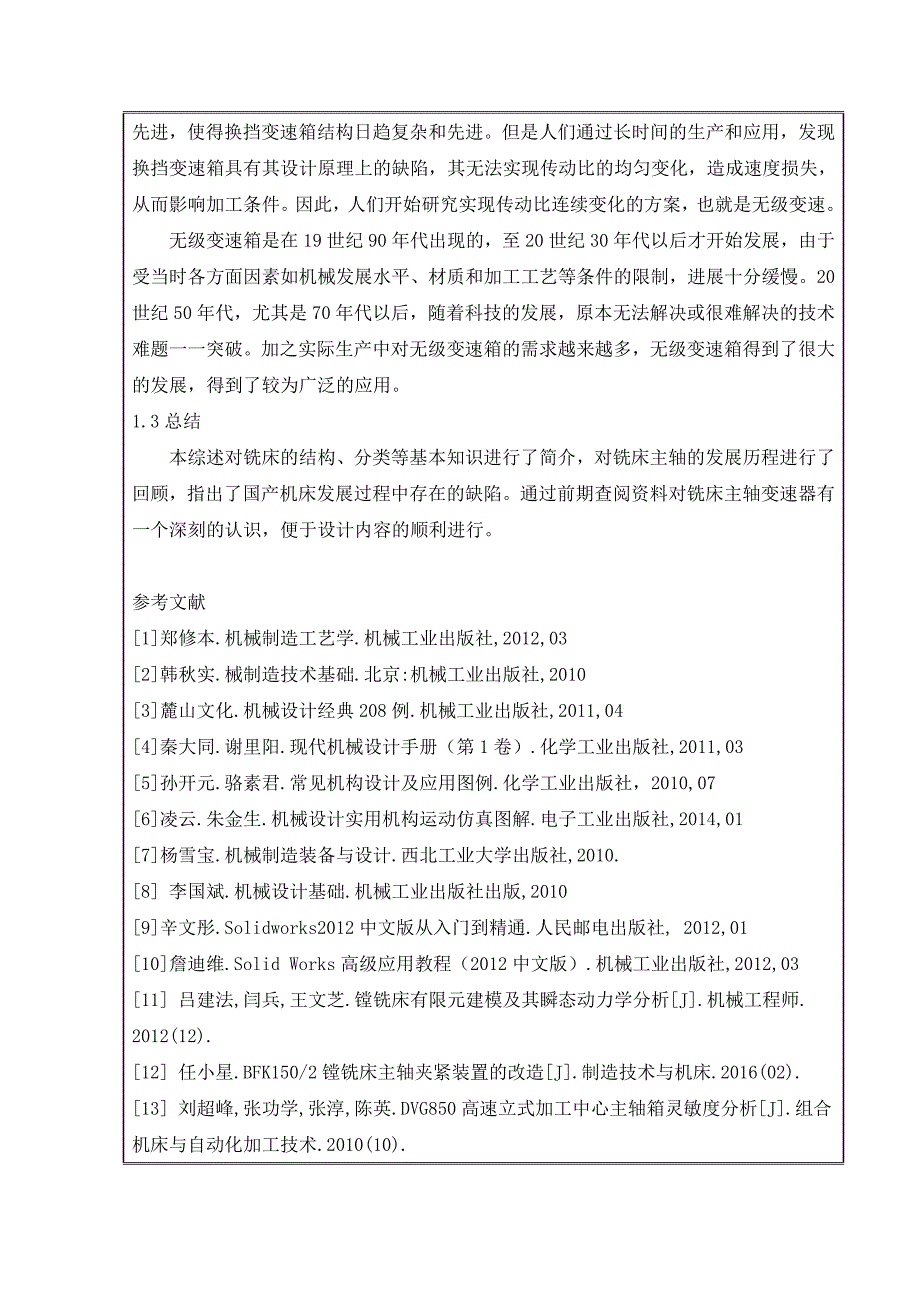 先进，使得换挡变速箱结构日趋复杂和先进。但是人们通过长时间的生产和应用，发现换挡变速箱具有其设计原理上的缺陷，其无法实现传动比的均匀变化，造成速度损失，从而影响加工条件。因此，人们开始研究实现传动比连续变化的方案，也就是无级变速。

无级变速箱是在 19 世纪 90 年代出现的，至 20 世纪 30 年代以后才开始发展，由于受当时各方面因素如机械发展水平、材质和加工工艺等条件的限制，进展十分缓慢。20 世纪 50 年代，尤其是 70 年代以后，随着科技的发展，原本无法解决或很难解决的技术难题一一突破。加之实际生产中对无级变速箱的需求越来越多，无级变速箱得到了很大的发展，得到了较为广泛的应用。

1.3 总结

本综述对铣床的结构、分类等基本知识进行了简介，对铣床主轴的发展历程进行了回顾，指出了国产机床发展过程中存在的缺陷。通过前期查阅资料对铣床主轴变速器有一个深刻的认识，便于设计内容的顺利进行。

参考文献

[1]郑修本.机械制造工艺学.机械工业出版社,2012,03

[2]韩秋实.械制造技术基础.北京:机械工业出版社,2010

[3]麓山文化.机械设计经典 208 例.机械工业出版社,2011,04

[4]秦大同.谢里阳.现代机械设计手册（第 1 卷）.化学工业出版社,2011,03

[5]孙开元.骆素君.常见机构设计及应用图例.化学工业出版社，2010,07

[6]凌云.朱金生.机械设计实用机构运动仿真图解.电子工业出版社,2014,01

[7]杨雪宝.机械制造装备与设计.西北工业大学出版社,2010.

[8] 李国斌.机械设计基础.机械工业出版社出版,2010

[9]辛文彤.Solidworks2012 中文版从入门到精通.人民邮电出版社, 2012,01

[10]詹迪维.Solid Works 高级应用教程（2012 中文版）.机械工业出版社,2012,03

[11] 吕建法,闫兵,王文芝.镗铣床有限元建模及其瞬态动力学分析[J].机械工程师. 2012(12).

[12] 任小星.BFK150/2 镗铣床主轴夹紧装置的改造[J].制造技术与机床.2016(02).

[13] 刘超峰,张功学,张淳,陈英.DVG850 高速立式加工中心主轴箱灵敏度分析[J].组合机床与自动化加工技术.2010(10).